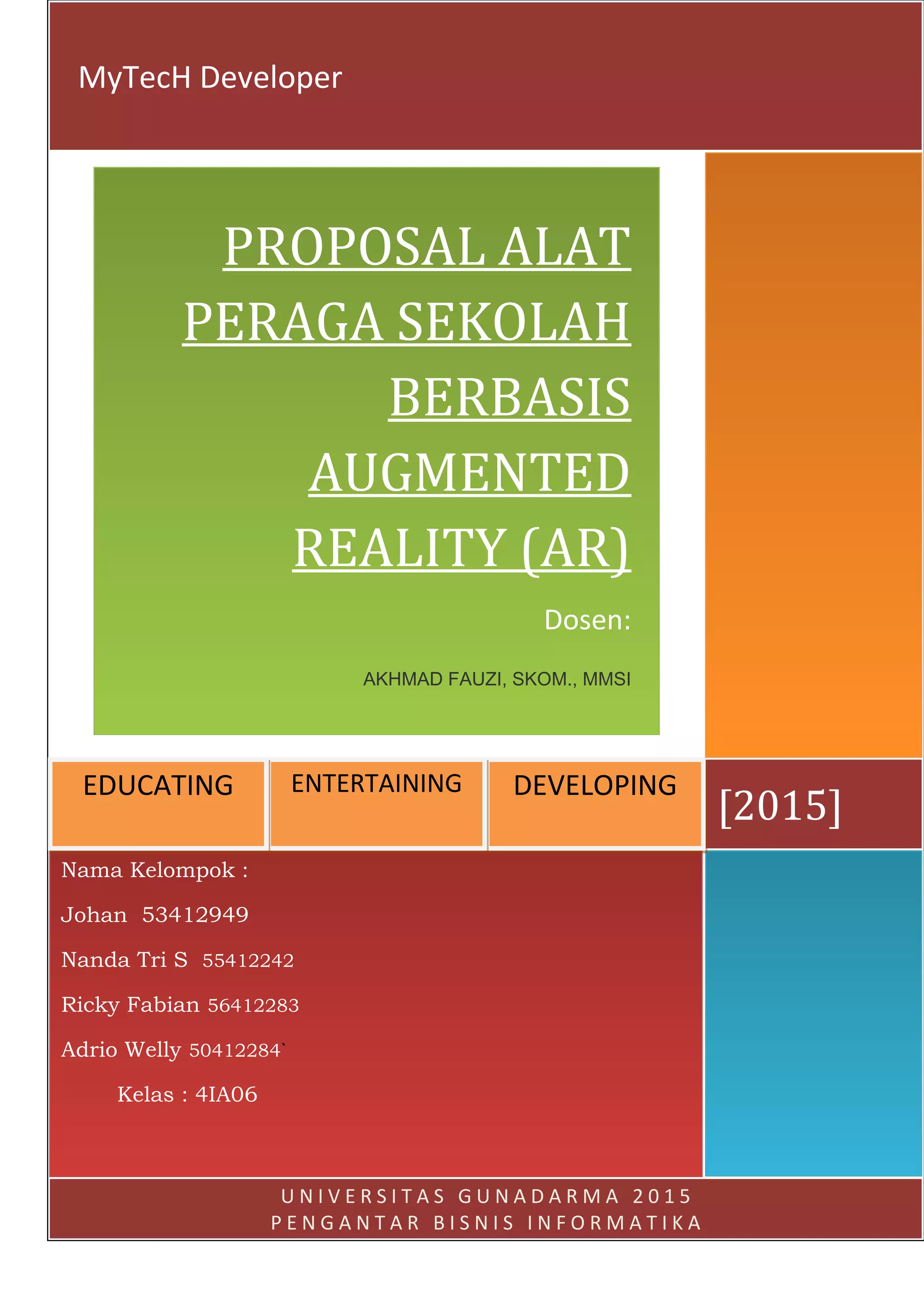 MyTecH Developer

PROPOSAL ALAT PERAGA SEKOLAH BERBASIS AUGMENTED REALITY (AR)

Dosen:

AKHMAD FAUZI, SKOM., MMSI

EDUCATING

ENTERTAINING

DEVELOPING

[2015]

Nama Kelompok :

Johan 53412949

Nanda Tri S 55412242

Ricky Fabian 56412283

Adrio Welly 50412284`

Kelas : 4IA06

UNIVERSITAS GUNADARMA 2015
PENGANTAR BISNIS INFORMATIKA